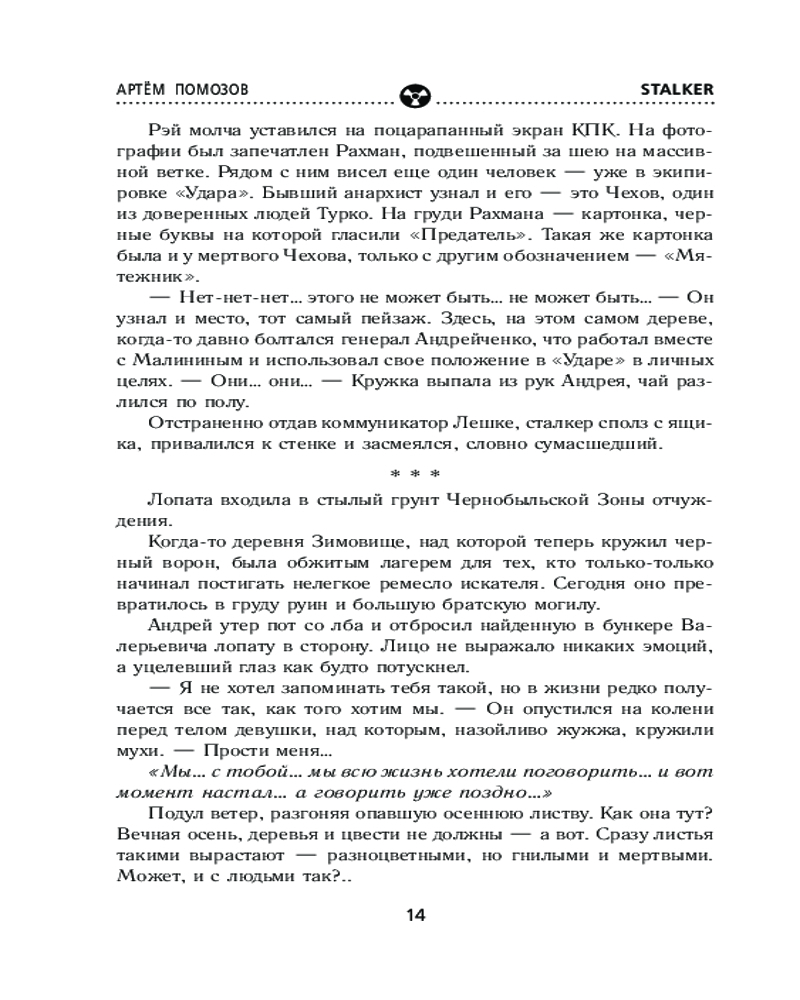 АРТЁМ ПОМОЗОВ STALKER

Рэй молча уставился на поцарапанный экран КПК. На фотографии был запечатлен Рахман, подвешенный за шею на массивной ветке. Рядом с ним висел еще один человек — уже в экипировке «Удара». Бывший анархист узнал и его — это Чехов, один из доверенных людей Турко. На груди Рахмана — картонка, черные буквы на которой гласили «Предатель». Такая же картонка была и у мертвого Чехова, только с другим обозначением — «Мятежник».

— Нет-нет-нет... этого не может быть... не может быть... — Он узнал и место, тот самый пейзаж. Здесь, на этом самом дереве, когда-то давно болтался генерал Андрейченко, что работал вместе с Малининым и использовал свое положение в «Ударе» в личных целях. — Они... они... — Кружка выпала из рук Андрея, чай разлился по полу.

Отстраненно отдав коммуникатор Лешке, сталкер сполз с ящика, привалился к стенке и засмеялся, словно сумасшедший.

* * *

Лопата входила в стылый грунт Чернобыльской Зоны отчуждения.

Когда-то деревня Зимовище, над которой теперь кружил черный ворон, была обжитым лагерем для тех, кто только-только начинал постигать нелегкое ремесло искателя. Сегодня оно превратилось в груду руин и большую братскую могилу.

Андрей утер пот со лба и отбросил найденную в бункере Валерьевича лопату в сторону. Лицо не выражало никаких эмоций, а уцелевший глаз как будто потускнел.

— Я не хотел запоминать тебя такой, но в жизни редко получается все так, как того хотим мы. — Он опустился на колени перед телом девушки, над которым, назойливо жужжа, кружили мухи. — Прости меня...

«Мы... с тобой... мы всю жизнь хотели поговорить... и вот момент настал... а говорить уже поздно...»

Подул ветер, разгоняя опавшую осеннюю листву. Как она тут? Вечная осень, деревья и цвести не должны — а вот. Сразу листья такими вырастают — разноцветными, но гнилыми и мертвыми. Может, и с людьми так?..

14